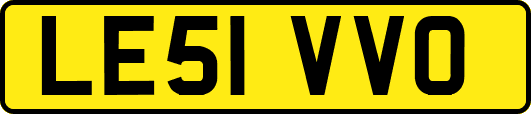 LE51 VVO